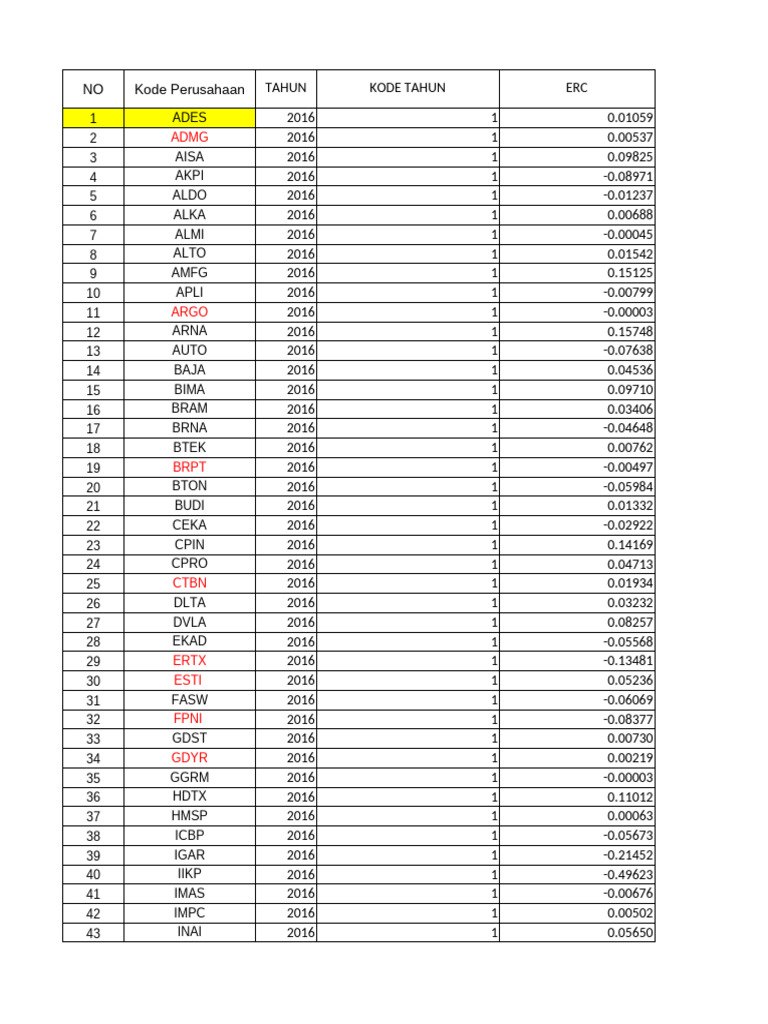 | NO | Kode Perusahaan | TAHUN | KODE TAHUN | ERC |
|---|---|---|---|---|
| 1 | ADES | 2016 | 1 | 0.01059 |
| 2 | ADMG | 2016 | 1 | 0.00537 |
| 3 | AISA | 2016 | 1 | 0.09825 |
| 4 | AKPI | 2016 | 1 | -0.08971 |
| 5 | ALDO | 2016 | 1 | -0.01237 |
| 6 | ALKA | 2016 | 1 | 0.00688 |
| 7 | ALMI | 2016 | 1 | -0.00045 |
| 8 | ALTO | 2016 | 1 | 0.01542 |
| 9 | AMFG | 2016 | 1 | 0.15125 |
| 10 | APLI | 2016 | 1 | -0.00799 |
| 11 | ARGO | 2016 | 1 | -0.00003 |
| 12 | ARNA | 2016 | 1 | 0.15748 |
| 13 | AUTO | 2016 | 1 | -0.07638 |
| 14 | BAJA | 2016 | 1 | 0.04536 |
| 15 | BIMA | 2016 | 1 | 0.09710 |
| 16 | BRAM | 2016 | 1 | 0.03406 |
| 17 | BRNA | 2016 | 1 | -0.04648 |
| 18 | BTEK | 2016 | 1 | 0.00762 |
| 19 | BRPT | 2016 | 1 | -0.00497 |
| 20 | BTON | 2016 | 1 | -0.05984 |
| 21 | BUDI | 2016 | 1 | 0.01332 |
| 22 | CEKA | 2016 | 1 | -0.02922 |
| 23 | CPIN | 2016 | 1 | 0.14169 |
| 24 | CPRO | 2016 | 1 | 0.04713 |
| 25 | CTBN | 2016 | 1 | 0.01934 |
| 26 | DLTA | 2016 | 1 | 0.03232 |
| 27 | DVLA | 2016 | 1 | 0.08257 |
| 28 | EKAD | 2016 | 1 | -0.05568 |
| 29 | ERTX | 2016 | 1 | -0.13481 |
| 30 | ESTI | 2016 | 1 | 0.05236 |
| 31 | FASW | 2016 | 1 | -0.06069 |
| 32 | FPNI | 2016 | 1 | -0.08377 |
| 33 | GDST | 2016 | 1 | 0.00730 |
| 34 | GDYR | 2016 | 1 | 0.00219 |
| 35 | GGRM | 2016 | 1 | -0.00003 |
| 36 | HDTX | 2016 | 1 | 0.11012 |
| 37 | HMSP | 2016 | 1 | 0.00063 |
| 38 | ICBP | 2016 | 1 | -0.05673 |
| 39 | IGAR | 2016 | 1 | -0.21452 |
| 40 | IIKP | 2016 | 1 | -0.49623 |
| 41 | IMAS | 2016 | 1 | -0.00676 |
| 42 | IMPC | 2016 | 1 | 0.00502 |
| 43 | INAI | 2016 | 1 | 0.05650 |